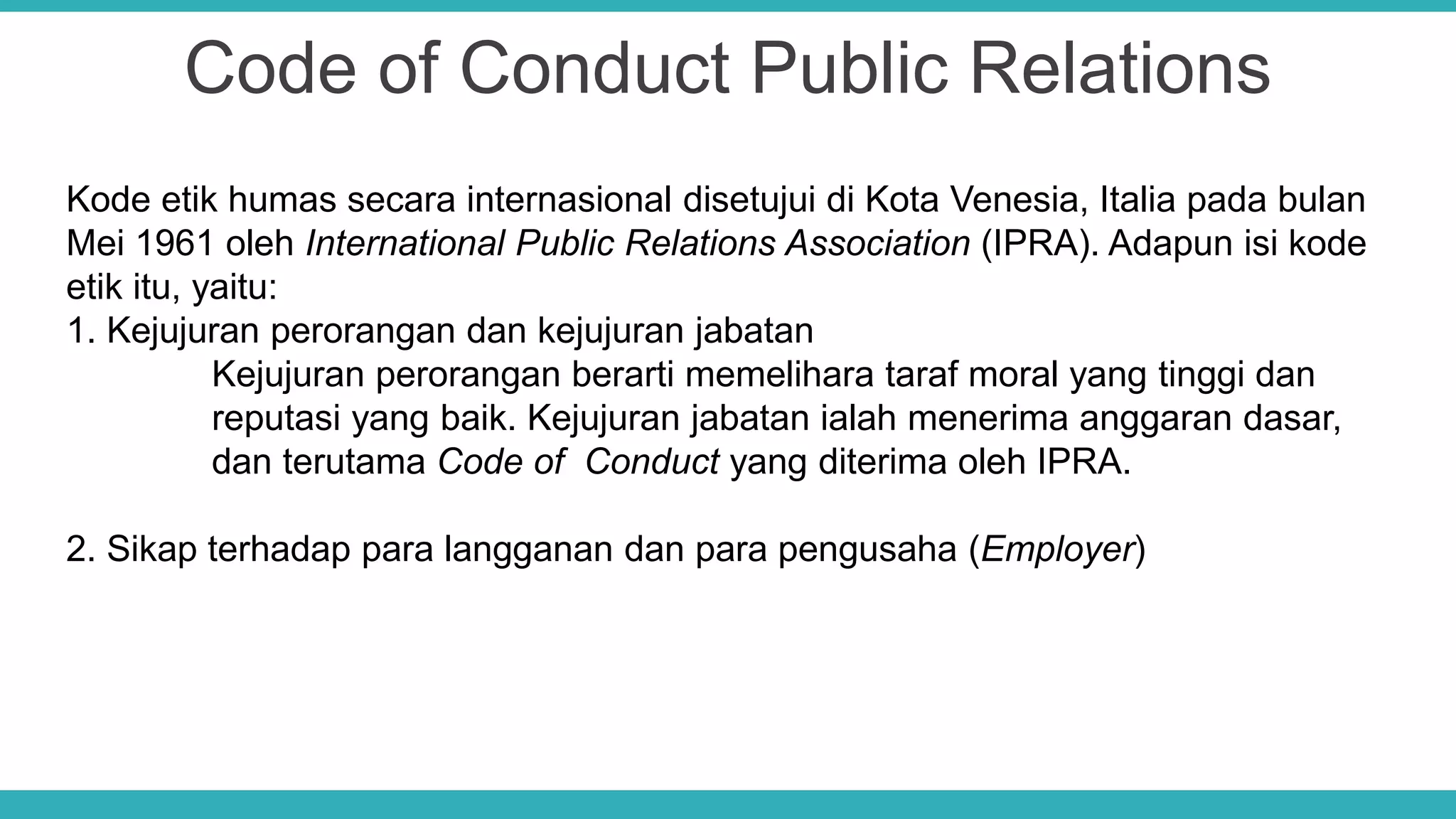 Code of Conduct Public Relations

Kode etik humas secara internasional disetujui di Kota Venesia, Italia pada bulan Mei 1961 oleh International Public Relations Association (IPRA). Adapun isi kode etik itu, yaitu:
1. Kejujuran perorangan dan kejujuran jabatan
Kejujuran perorangan berarti memelihara taraf moral yang tinggi dan reputasi yang baik. Kejujuran jabatan ialah menerima anggaran dasar, dan terutama Code of Conduct yang diterima oleh IPRA.

2. Sikap terhadap para langganan dan para pengusaha (Employer)